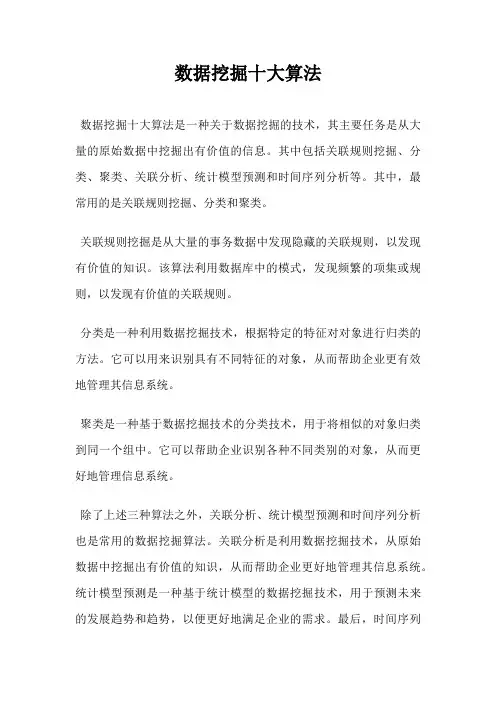 数据挖掘十大算法

数据挖掘十大算法是一种关于数据挖掘的技术，其主要任务是从大量的原始数据中挖掘出有价值的信息。其中包括关联规则挖掘、分类、聚类、关联分析、统计模型预测和时间序列分析等。其中，最常用的是关联规则挖掘、分类和聚类。

关联规则挖掘是从大量的事务数据中发现隐藏的关联规则，以发现有价值的知识。该算法利用数据库中的模式，发现频繁的项集或规则，以发现有价值的关联规则。

分类是一种利用数据挖掘技术，根据特定的特征对对象进行归类的方法。它可以用来识别具有不同特征的对象，从而帮助企业更有效地管理其信息系统。

聚类是一种基于数据挖掘技术的分类技术，用于将相似的对象归类到同一个组中。它可以帮助企业识别各种不同类别的对象，从而更好地管理信息系统。

除了上述三种算法之外，关联分析、统计模型预测和时间序列分析也是常用的数据挖掘算法。关联分析是利用数据挖掘技术，从原始数据中挖掘出有价值的知识，从而帮助企业更好地管理其信息系统。统计模型预测是一种基于统计模型的数据挖掘技术，用于预测未来的发展趋势和趋势，以便更好地满足企业的需求。最后，时间序列